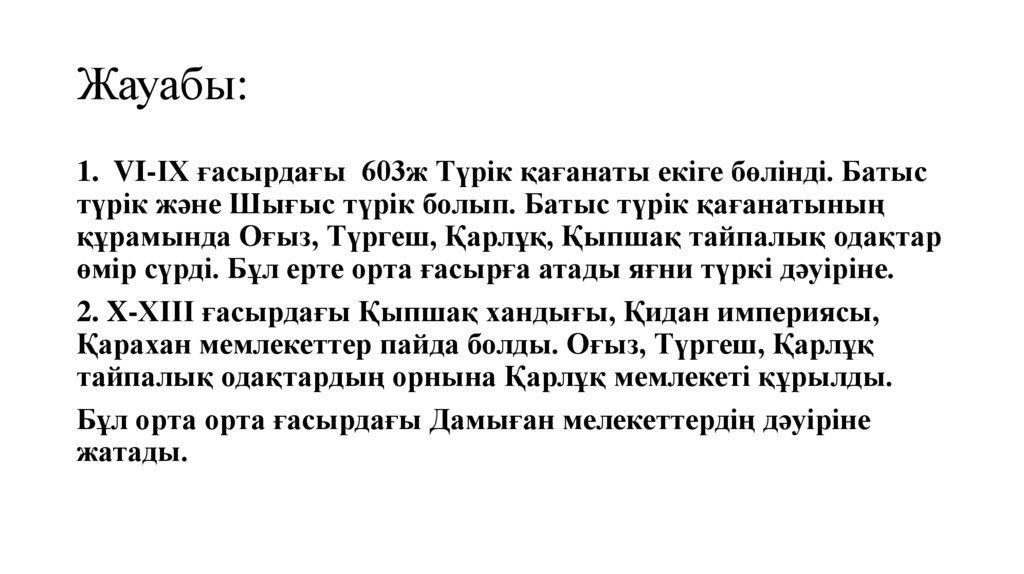 Жауабы:

1. VI-IX ғасырдағы 603ж Түрік қағанаты екіге бөлінді. Батыс түрік және Шығыс түрік болып. Батыс түрік қағанатының құрамында Оғыз, Түргеш, Қарлұқ, Қыпшақ тайпалық одақтар өмір сүрді. Бұл ерте орта ғасырға атады яғни түркі дәуіріне.

2. X-XIII ғасырдағы Қыпшақ хандығы, Қидан империясы, Қарахан мемлекеттер пайда болды. Оғыз, Түргеш, Қарлұқ тайпалық одақтардың орнына Қарлұқ мемлекеті құрылды.

Бұл орта орта ғасырдағы Дамыған мелекеттердің дәуіріне жатады.